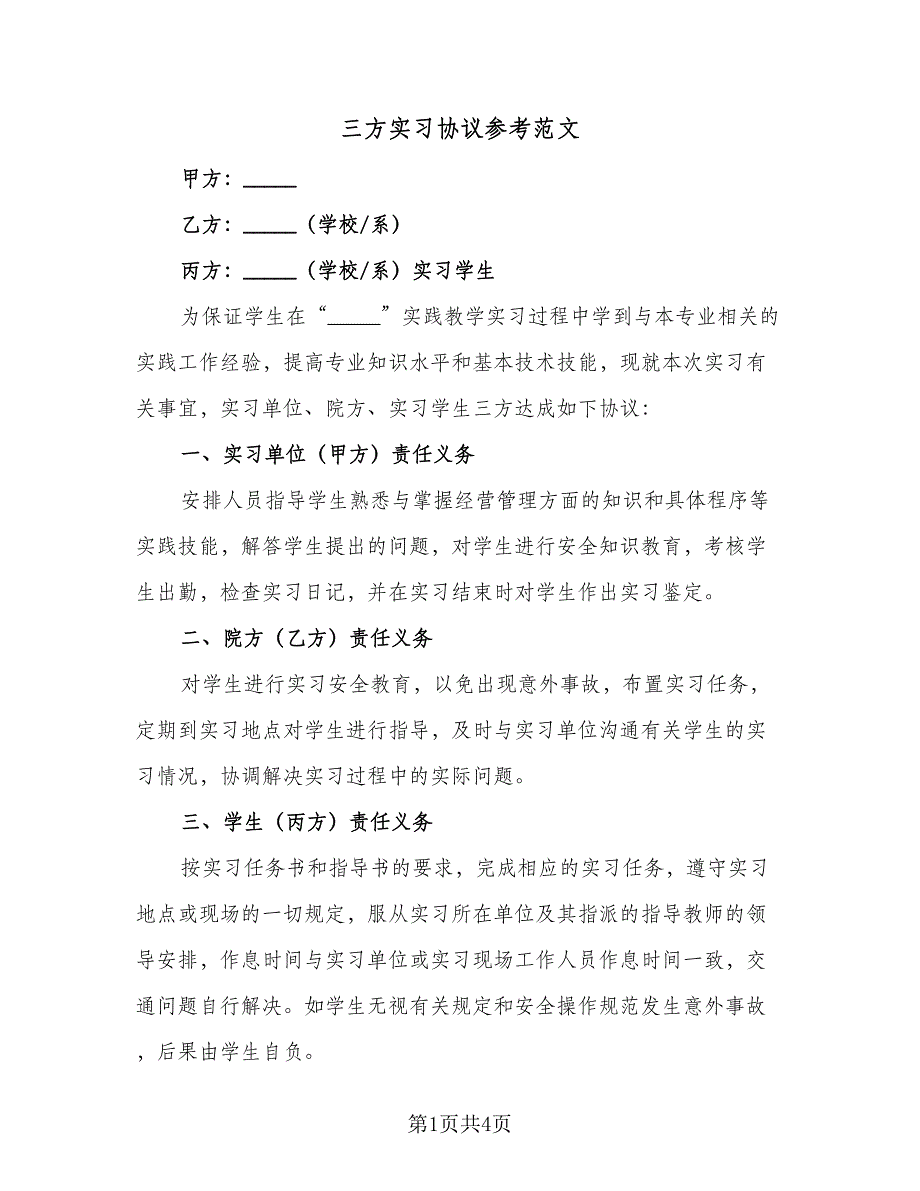 三方实习协议参考范文

甲方：_____

乙方：_____（学校/系）

丙方：_____（学校/系）实习学生

为保证学生在“_____”实践教学实习过程中学到与本专业相关的实践工作经验，提高专业知识水平和基本技术技能，现就本次实习有关事宜，实习单位、院方、实习学生三方达成如下协议：

一、实习单位（甲方）责任义务

安排人员指导学生熟悉与掌握经营管理方面的知识和具体程序等实践技能，解答学生提出的问题，对学生进行安全知识教育，考核学生出勤，检查实习日记，并在实习结束时对学生作出实习鉴定。

二、院方（乙方）责任义务

对学生进行实习安全教育，以免出现意外事故，布置实习任务，定期到实习地点对学生进行指导，及时与实习单位沟通有关学生的实习情况，协调解决实习过程中的实际问题。

三、学生（丙方）责任义务

按实习任务书和指导书的要求，完成相应的实习任务，遵守实习地点或现场的一切规定，服从实习所在单位及其指派的指导教师的领导安排，作息时间与实习单位或实习现场工作人员作息时间一致，交通问题自行解决。如学生无视有关规定和安全操作规范发生意外事故，后果由学生自负。

第1页共4页